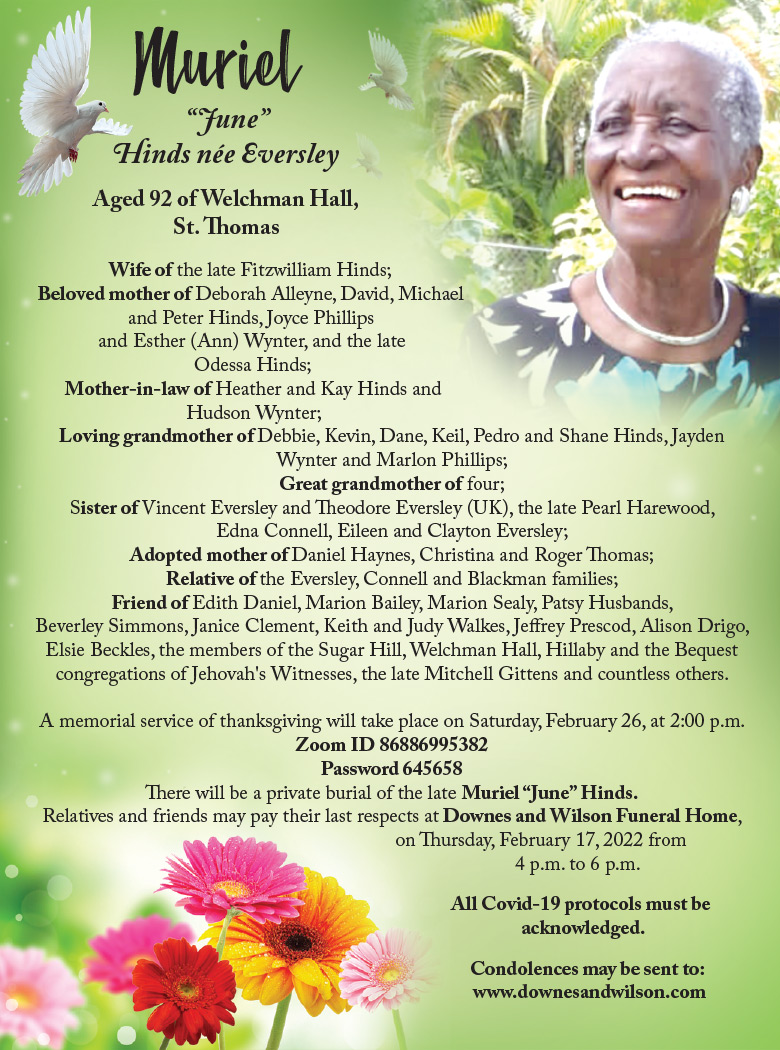 Muriel
"June"
Hinds née Eversley

Aged 92 of Welchman Hall, St. Thomas

Wife of the late Fitzwilliam Hinds;
Beloved mother of Deborah Alleyne, David, Michael and Peter Hinds, Joyce Phillips and Esther (Ann) Wynter, and the late Odessa Hinds;
Mother-in-law of Heather and Kay Hinds and Hudson Wynter;
Loving grandmother of Debbie, Kevin, Dane, Keil, Pedro and Shane Hinds, Jayden Wynter and Marlon Phillips;
Great grandmother of four;
Sister of Vincent Eversley and Theodore Eversley (UK), the late Pearl Harewood, Edna Connell, Eileen and Clayton Eversley;
Adopted mother of Daniel Haynes, Christina and Roger Thomas;
Relative of the Eversley, Connell and Blackman families;
Friend of Edith Daniel, Marion Bailey, Marion Sealy, Patsy Husbands, Beverley Simmons, Janice Clement, Keith and Judy Walkes, Jeffrey Prescod, Alison Drigo, Elsie Beckles, the members of the Sugar Hill, Welchman Hall, Hillaby and the Bequest congregations of Jehovah's Witnesses, the late Mitchell Gittens and countless others.

A memorial service of thanksgiving will take place on Saturday, February 26, at 2:00 p.m.
Zoom ID 86886995382
Password 645658
There will be a private burial of the late Muriel "June" Hinds.
Relatives and friends may pay their last respects at Downes and Wilson Funeral Home, on Thursday, February 17, 2022 from 4 p.m. to 6 p.m.

All Covid-19 protocols must be acknowledged.

Condolences may be sent to:
www.downesandwilson.com